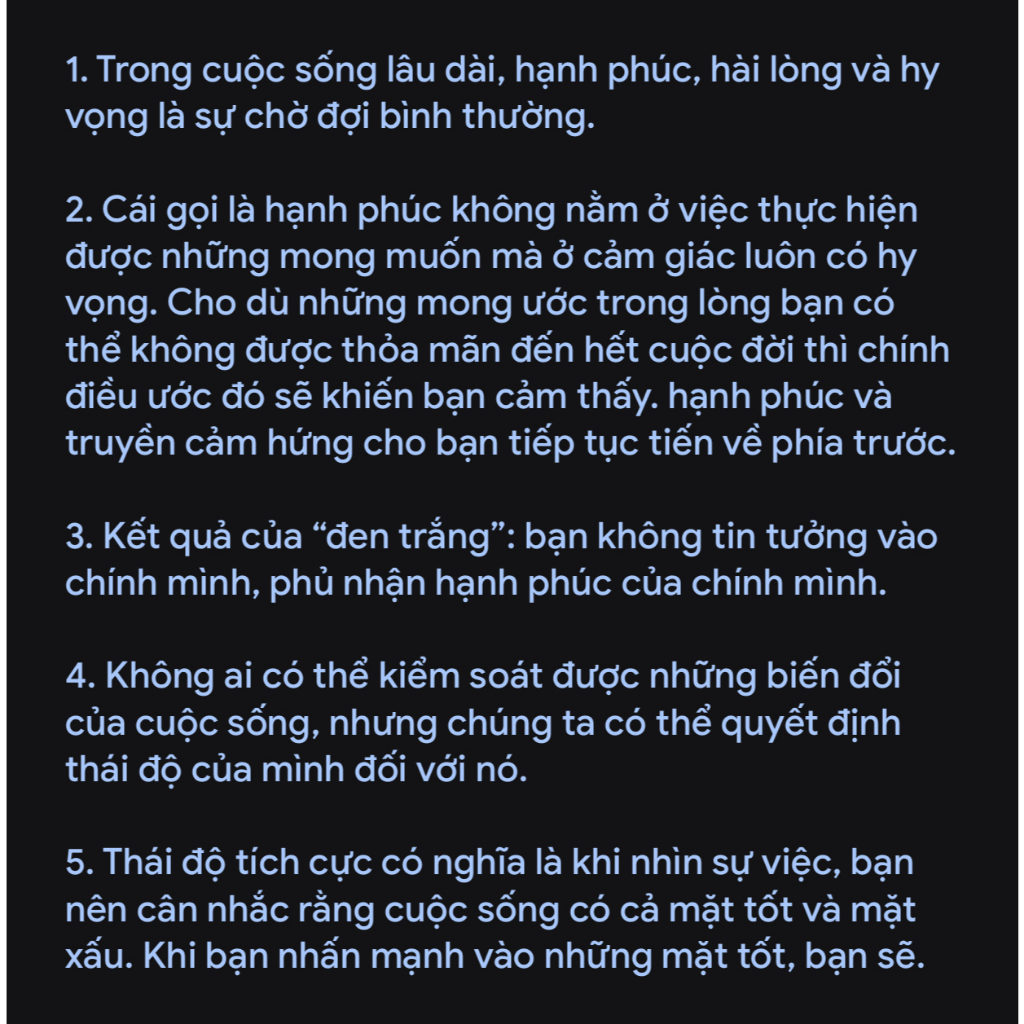 1. Trong cuộc sống lâu dài, hạnh phúc, hài lòng và hy vọng là sự chờ đợi bình thường.

2. Cái gọi là hạnh phúc không nằm ở việc thực hiện được những mong muốn mà ở cảm giác luôn có hy vọng. Cho dù những mong ước trong lòng bạn có thể không được thỏa mãn đến hết cuộc đời thì chính điều ước đó sẽ khiến bạn cảm thấy. hạnh phúc và truyền cảm hứng cho bạn tiếp tục tiến về phía trước.

3. Kết quả của “đen trắng”: bạn không tin tưởng vào chính mình, phủ nhận hạnh phúc của chính mình.

4. Không ai có thể kiểm soát được những biến đổi của cuộc sống, nhưng chúng ta có thể quyết định thái độ của mình đối với nó.

5. Thái độ tích cực có nghĩa là khi nhìn sự việc, bạn nên cân nhắc rằng cuộc sống có cả mặt tốt và mặt xấu. Khi bạn nhấn mạnh vào những mặt tốt, bạn sẽ.